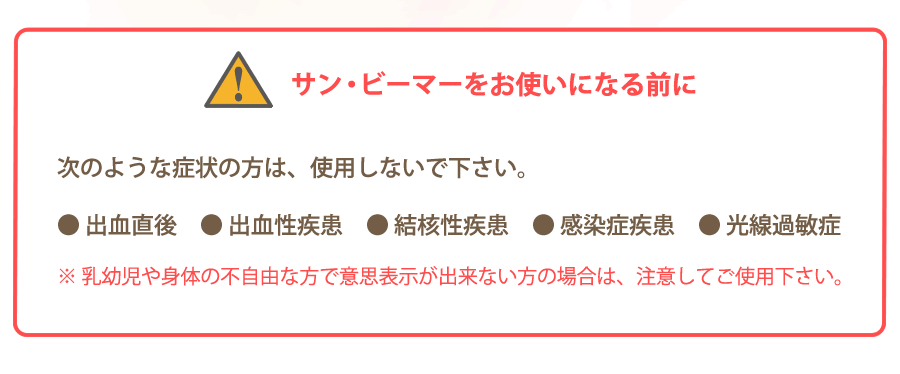 サン・ビーマーをお使いになる前に

次のような症状の方は、使用しないで下さい。

● 出血直後　● 出血性疾患　● 結核性疾患　● 感染症疾患　● 光線過敏症

※ 乳幼児や身体の不自由な方で意思表示が出来ない方の場合は、注意してご使用下さい。